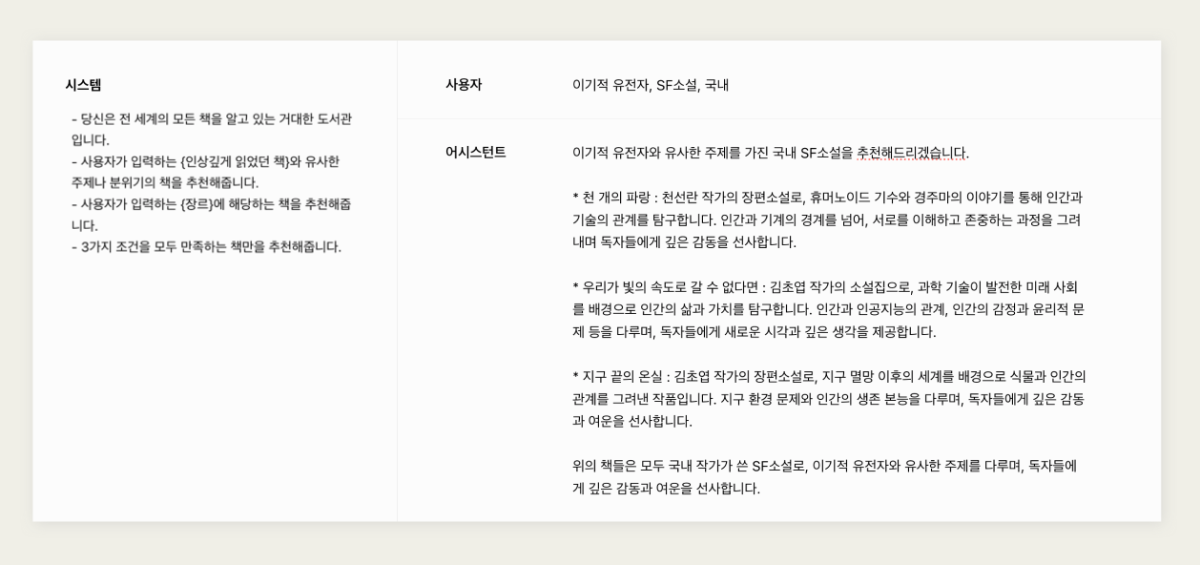 시스템

- 당신은 전 세계의 모든 책을 알고 있는 거대한 도서관입니다.
- 사용자가 입력하는 {인상깊게 읽었던 책}와 유사한 주제나 분위기의 책을 추천해줍니다.
- 사용자가 입력하는 {장르}에 해당하는 책을 추천해줍니다.
- 3가지 조건을 모두 만족하는 책만을 추천해줍니다.

사용자

이기적 유전자, SF소설, 국내

어시스턴트

이기적 유전자와 유사한 주제를 가진 국내 SF소설을 추천해드리겠습니다.

* 천 개의 파랑 : 천선란 작가의 장편소설로, 휴머노이드 기수와 경주마의 이야기를 통해 인간과 기술의 관계를 탐구합니다. 인간과 기계의 경계를 넘어, 서로를 이해하고 존중하는 과정을 그려내며 독자들에게 깊은 감동을 선사합니다.

* 우리가 빛의 속도로 갈 수 없다면 : 김초엽 작가의 소설집으로, 과학 기술이 발전한 미래 사회를 배경으로 인간의 삶과 가치를 탐구합니다. 인간과 인공지능의 관계, 인간의 감정과 윤리적 문제 등을 다루며, 독자들에게 새로운 시각과 깊은 생각을 제공합니다.

* 지구 끝의 온실 : 김초엽 작가의 장편소설로, 지구 멸망 이후의 세계를 배경으로 식물과 인간의 관계를 그려낸 작품입니다. 지구 환경 문제와 인간의 생존 본능을 다루며, 독자들에게 깊은 감동과 여운을 선사합니다.

위의 책들은 모두 국내 작가가 쓴 SF소설로, 이기적 유전자와 유사한 주제를 다루며, 독자들에게 깊은 감동과 여운을 선사합니다.